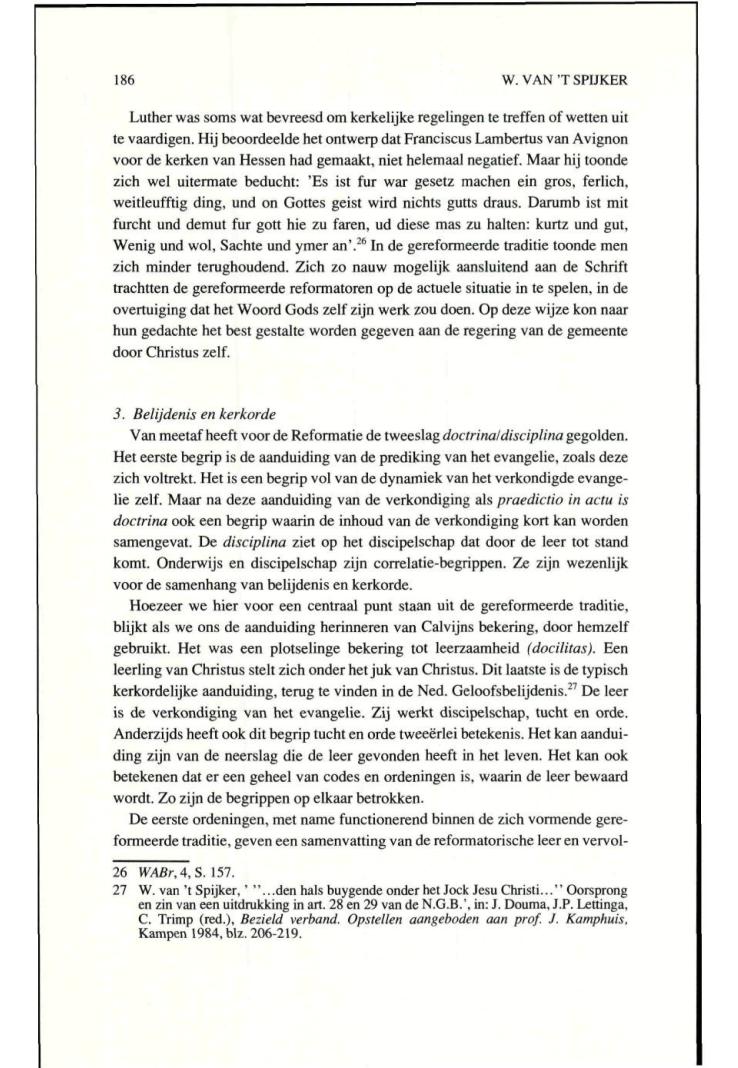 186

W. VAN 'T SPIJKER

Luther was soms wat bevreesd om kerkelijke regelingen te treffen of wetten uit te vaardigen. Hij beoordeelde het ontwerp dat Franciscus Lambertus van Avignon voor de kerken van Hessen had gemaakt, niet helemaal negatief. Maar hij toonde zich wel uitermate beducht: 'Es ist fur war gesetz machen ein gros, ferlich, weitleufftig ding, und on Gottes geist wird nichts gutts draus. Darumb ist mit furcht und demut fur gott hie zu faren, ud diese mas zu halten: kurtz und gut, Wenig und wol, Sachte und ymer an'.$^{26}$ In de gereformeerde traditie toonde men zich minder terughoudend. Zich zo nauw mogelijk aansluitend aan de Schrift trachtten de gereformeerde reformatoren op de actuele situatie in te spelen, in de overtuiging dat het Woord Gods zelf zijn werk zou doen. Op deze wijze kon naar hun gedachte het best gestalte worden gegeven aan de regering van de gemeente door Christus zelf.

3. Belijdenis en kerkorde
Van meetaf heeft voor de Reformatie de tweeslag doctrina/disciplina gegolden. Het eerste begrip is de aanduiding van de prediking van het evangelie, zoals deze zich voltrekt. Het is een begrip vol van de dynamiek van het verkondigde evangelie zelf. Maar na deze aanduiding van de verkondiging als praedictio in actu is doctrina ook een begrip waarin de inhoud van de verkondiging kort kan worden samengevat. De disciplina ziet op het discipelschap dat door de leer tot stand komt. Onderwijs en discipelschap zijn correlatie-begrippen. Ze zijn wezenlijk voor de samenhang van belijdenis en kerkorde.

Hoezeer we hier voor een centraal punt staan uit de gereformeerde traditie, blijkt als we ons de aanduiding herinneren van Calvijns bekering, door hemzelf gebruikt. Het was een plotselinge bekering tot leerzaamheid (docilitas). Een leerling van Christus stelt zich onder het juk van Christus. Dit laatste is de typisch kerkordelijke aanduiding, terug te vinden in de Ned. Geloofsbelijdenis.$^{27}$ De leer is de verkondiging van het evangelie. Zij werkt discipelschap, tucht en orde. Anderzijds heeft ook dit begrip tucht en orde tweeërlei betekenis. Het kan aanduiding zijn van de neerslag die de leer gevonden heeft in het leven. Het kan ook betekenen dat er een geheel van codes en ordeningen is, waarin de leer bewaard wordt. Zo zijn de begrippen op elkaar betrokken.

De eerste ordeningen, met name functionerend binnen de zich vormende gereformeerde traditie, geven een samenvatting van de reformatorische leer en vervol-

26 WABr, 4, S. 157.
27 W. van 't Spijker, ' ''...den hals buygende onder het Jock Jesu Christi...'' Oorsprong en zin van een uitdrukking in art. 28 en 29 van de N.G.B.', in: J. Douma, J.P. Lettinga, C. Trimp (red.), Bezield verband. Opstellen aangeboden aan prof. J. Kamphuis, Kampen 1984, blz. 206-219.